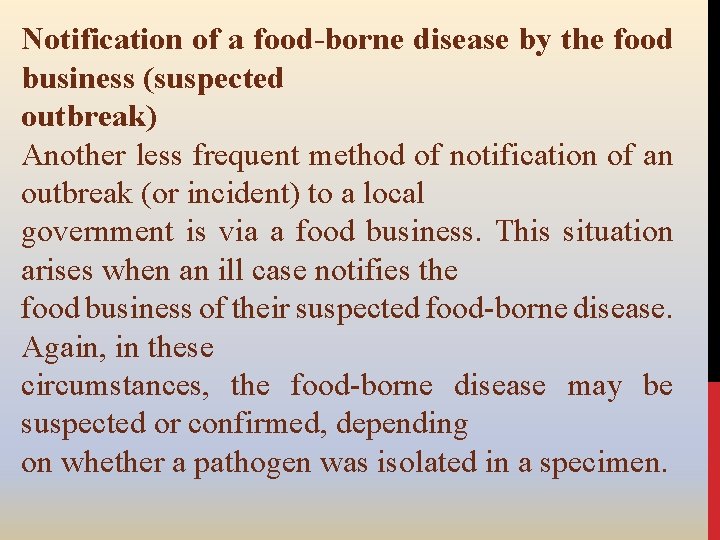 Notification of a food-borne disease by the food business (suspected outbreak)

Another less frequent method of notification of an outbreak (or incident) to a local government is via a food business. This situation arises when an ill case notifies the food business of their suspected food-borne disease. Again, in these circumstances, the food-borne disease may be suspected or confirmed, depending on whether a pathogen was isolated in a specimen.